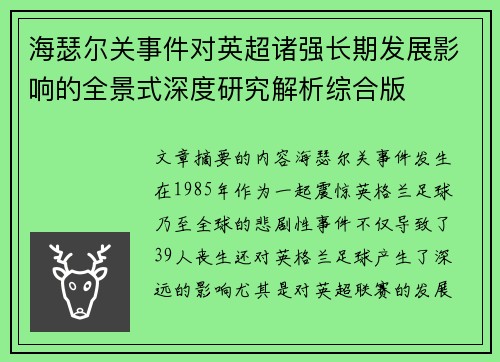 海瑟尔关事件对英超诸强长期发展影响的全景式深度研究解析综合版

文章摘要的内容海瑟尔关事件发生在1985年作为一起震惊英格兰足球乃至全球的悲剧性事件不仅导致了39人丧生还对英格兰足球产生了深远的影响尤其是对英超联赛的发展